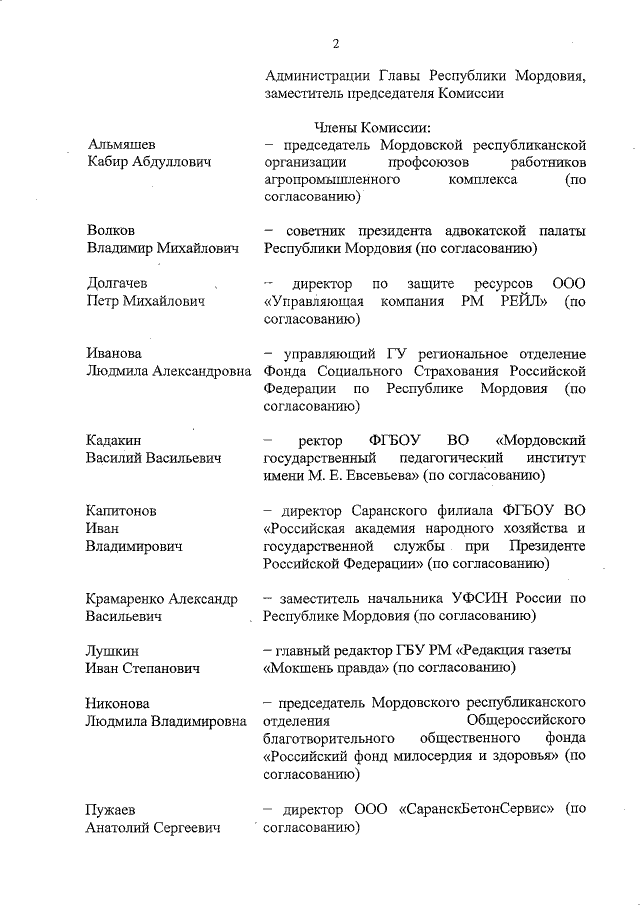 2

Администрации Главы Республики Мордовия, заместитель председателя Комиссии

Члены Комиссии:

Альмяшев Кабир Абдуллович
– председатель Мордовской республиканской организации профсоюзов работников агропромышленного комплекса (по согласованию)

Волков Владимир Михайлович
– советник президента адвокатской палаты Республики Мордовия (по согласованию)

Долгачев Петр Михайлович
– директор по защите ресурсов ООО «Управляющая компания РМ РЕЙЛ» (по согласованию)

Иванова Людмила Александровна
– управляющий ГУ региональное отделение Фонда Социального Страхования Российской Федерации по Республике Мордовия (по согласованию)

Кадакин Василий Васильевич
– ректор ФГБОУ ВО «Мордовский государственный педагогический институт имени М. Е. Евсевьева» (по согласованию)

Капитонов Иван Владимирович
– директор Саранского филиала ФГБОУ ВО «Российская академия народного хозяйства и государственной службы при Президенте Российской Федерации» (по согласованию)

Крамаренко Александр Васильевич
– заместитель начальника УФСИН России по Республике Мордовия (по согласованию)

Лушкин Иван Степанович
– главный редактор ГБУ РМ «Редакция газеты «Мокшень правда» (по согласованию)

Никонова Людмила Владимировна
– председатель Мордовского республиканского отделения Общероссийского благотворительного общественного фонда «Российский фонд милосердия и здоровья» (по согласованию)

Пужаев Анатолий Сергеевич
– директор ООО «СаранскБетонСервис» (по согласованию)